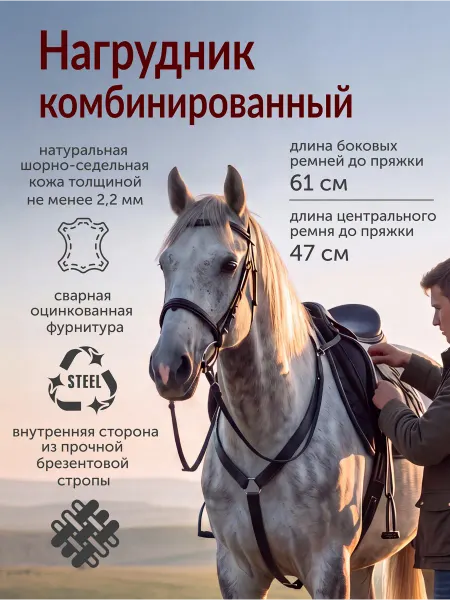 Нагрудник комбинированный

натуральная шорно-седельная кожа толщиной не менее 2,2 мм

сварная оцинкованная фурнитура

STEEL

внутренняя сторона из прочной брезентовой стропы

длина боковых ремней до пряжки
61 см

длина центрального ремня до пряжки
47 см